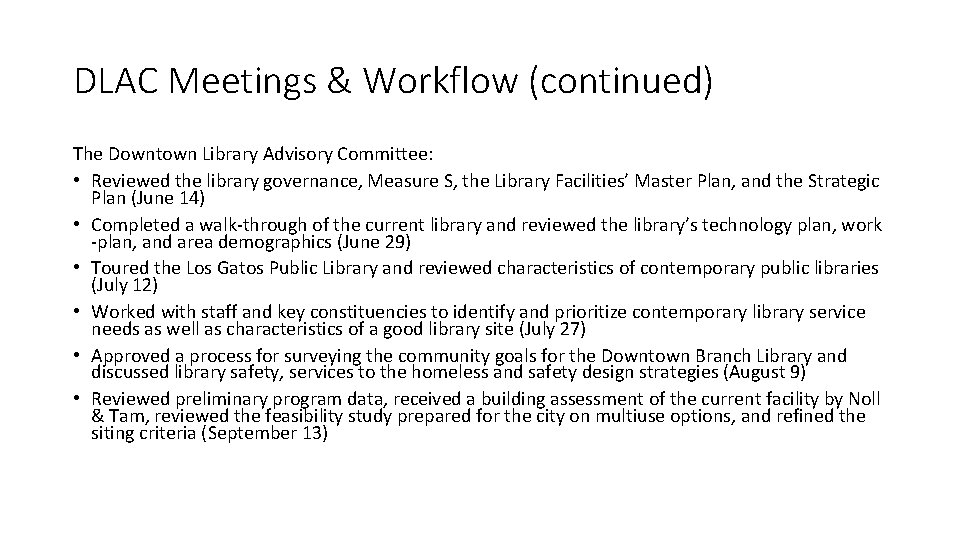 DLAC Meetings & Workflow (continued)

The Downtown Library Advisory Committee:
• Reviewed the library governance, Measure S, the Library Facilities' Master Plan, and the Strategic Plan (June 14)
• Completed a walk-through of the current library and reviewed the library's technology plan, work -plan, and area demographics (June 29)
• Toured the Los Gatos Public Library and reviewed characteristics of contemporary public libraries (July 12)
• Worked with staff and key constituencies to identify and prioritize contemporary library service needs as well as characteristics of a good library site (July 27)
• Approved a process for surveying the community goals for the Downtown Branch Library and discussed library safety, services to the homeless and safety design strategies (August 9)
• Reviewed preliminary program data, received a building assessment of the current facility by Noll & Tam, reviewed the feasibility study prepared for the city on multiuse options, and refined the siting criteria (September 13)